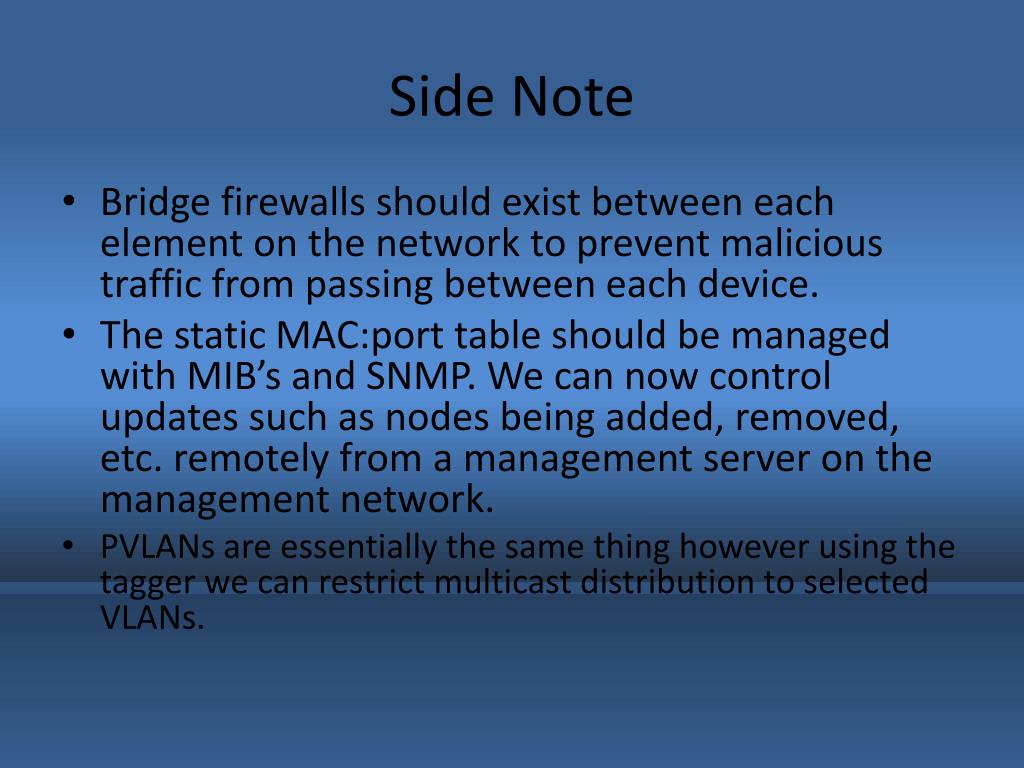 Side Note

• Bridge firewalls should exist between each element on the network to prevent malicious traffic from passing between each device.
• The static MAC:port table should be managed with MIB's and SNMP. We can now control updates such as nodes being added, removed, etc. remotely from a management server on the management network.
• PVLANs are essentially the same thing however using the tagger we can restrict multicast distribution to selected VLANs.